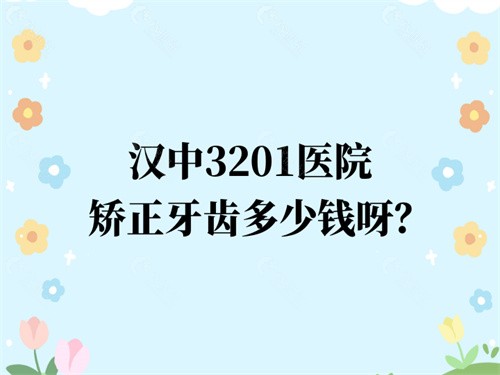 汉中3201医院
矫正牙齿多少钱呀?